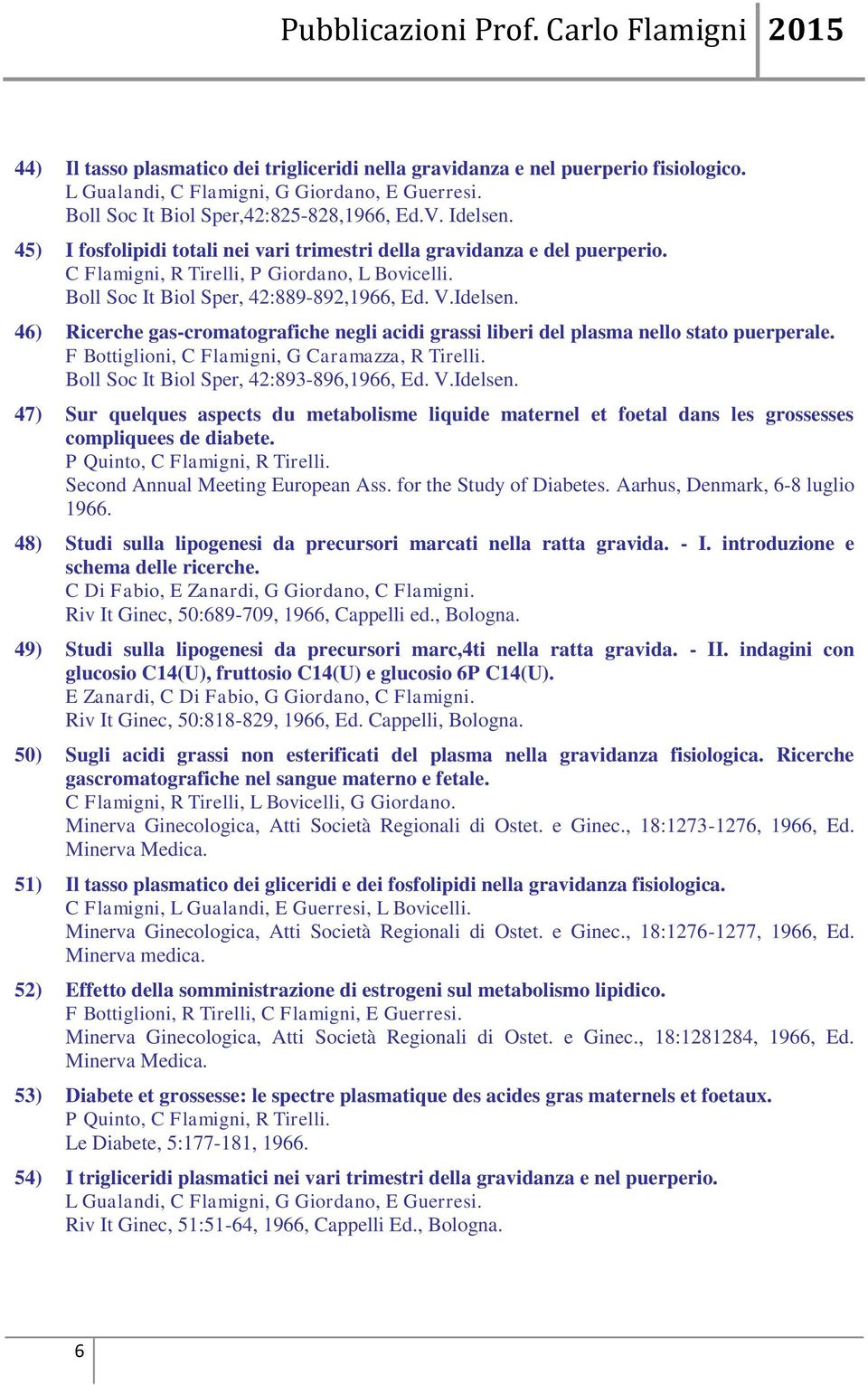 Pubblicazioni Prof. Carlo Flamigni 2015

44) Il tasso plasmatico dei trigliceridi nella gravidanza e nel puerperio fisiologico.
L Gualandi, C Flamigni, G Giordano, E Guerresi.
Boll Soc It Biol Sper,42:825-828,1966, Ed.V. Idelsen.

45) I fosfolipidi totali nei vari trimestri della gravidanza e del puerperio.
C Flamigni, R Tirelli, P Giordano, L Bovicelli.
Boll Soc It Biol Sper, 42:889-892,1966, Ed. V.Idelsen.

46) Ricerche gas-cromatografiche negli acidi grassi liberi del plasma nello stato puerperale.
F Bottiglioni, C Flamigni, G Caramazza, R Tirelli.
Boll Soc It Biol Sper, 42:893-896,1966, Ed. V.Idelsen.

47) Sur quelques aspects du metabolisme liquide maternel et foetal dans les grossesses compliquees de diabete.
P Quinto, C Flamigni, R Tirelli.
Second Annual Meeting European Ass. for the Study of Diabetes. Aarhus, Denmark, 6-8 luglio 1966.

48) Studi sulla lipogenesi da precursori marcati nella ratta gravida. - I. introduzione e schema delle ricerche.
C Di Fabio, E Zanardi, G Giordano, C Flamigni.
Riv It Ginec, 50:689-709, 1966, Cappelli ed., Bologna.

49) Studi sulla lipogenesi da precursori marc,4ti nella ratta gravida. - II. indagini con glucosio C14(U), fruttosio C14(U) e glucosio 6P C14(U).
E Zanardi, C Di Fabio, G Giordano, C Flamigni.
Riv It Ginec, 50:818-829, 1966, Ed. Cappelli, Bologna.

50) Sugli acidi grassi non esterificati del plasma nella gravidanza fisiologica. Ricerche gascromatografiche nel sangue materno e fetale.
C Flamigni, R Tirelli, L Bovicelli, G Giordano.
Minerva Ginecologica, Atti Società Regionali di Ostet. e Ginec., 18:1273-1276, 1966, Ed. Minerva Medica.

51) Il tasso plasmatico dei gliceridi e dei fosfolipidi nella gravidanza fisiologica.
C Flamigni, L Gualandi, E Guerresi, L Bovicelli.
Minerva Ginecologica, Atti Società Regionali di Ostet. e Ginec., 18:1276-1277, 1966, Ed. Minerva medica.

52) Effetto della somministrazione di estrogeni sul metabolismo lipidico.
F Bottiglioni, R Tirelli, C Flamigni, E Guerresi.
Minerva Ginecologica, Atti Società Regionali di Ostet. e Ginec., 18:1281284, 1966, Ed. Minerva Medica.

53) Diabete et grossesse: le spectre plasmatique des acides gras maternels et foetaux.
P Quinto, C Flamigni, R Tirelli.
Le Diabete, 5:177-181, 1966.

54) I trigliceridi plasmatici nei vari trimestri della gravidanza e nel puerperio.
L Gualandi, C Flamigni, G Giordano, E Guerresi.
Riv It Ginec, 51:51-64, 1966, Cappelli Ed., Bologna.

6